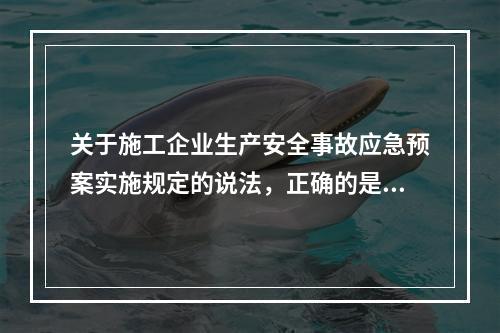 关于施工企业生产安全事故应急预案实施规定的说法，正确的是...